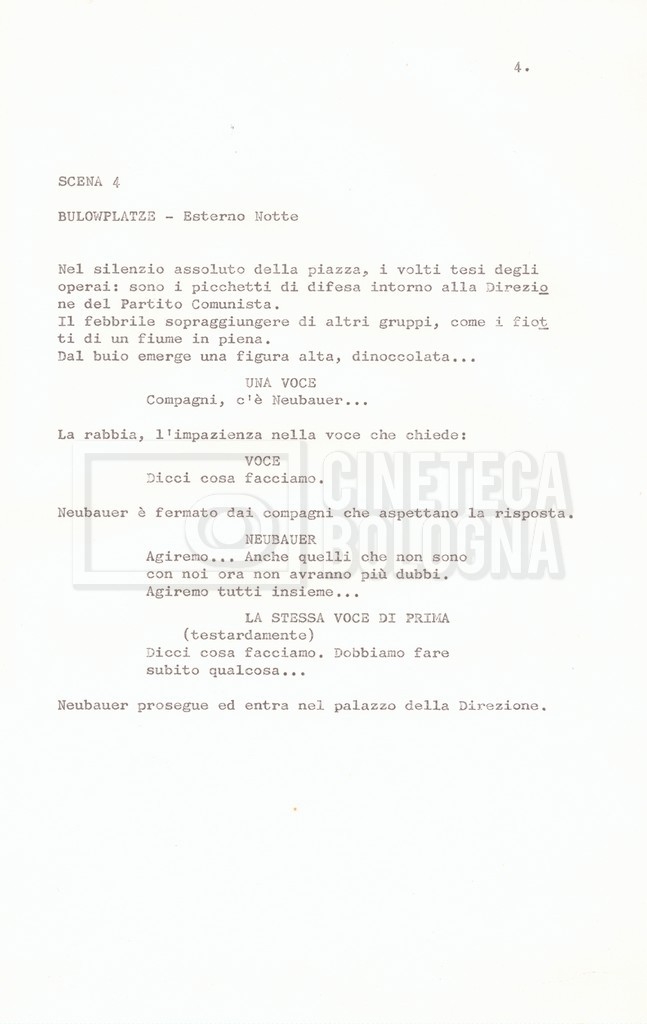 4.

SCENA 4

BULOWPLATZE - Esterno Notte

Nel silenzio assoluto della piazza, i volti tesi degli operai: sono i picchetti di difesa intorno alla Direzione del Partito Comunista.
Il febbrile sopraggiungere di altri gruppi, come i fiotti di un fiume in piena.
Dal buio emerge una figura alta, dinoccolata...

UNA VOCE
Compagni, c'è Neubauer...

La rabbia, l'impazienza nella voce che chiede:

VOCE
Dicci cosa facciamo.

Neubauer è fermato dai compagni che aspettano la risposta.

NEUBAUER
Agiremo... Anche quelli che non sono con noi ora non avranno più dubbi. Agiremo tutti insieme...

LA STESSA VOCE DI PRIMA
(testardamente)
Dicci cosa facciamo. Dobbiamo fare subito qualcosa...

Neubauer prosegue ed entra nel palazzo della Direzione.

CINETECA BOLOGNA